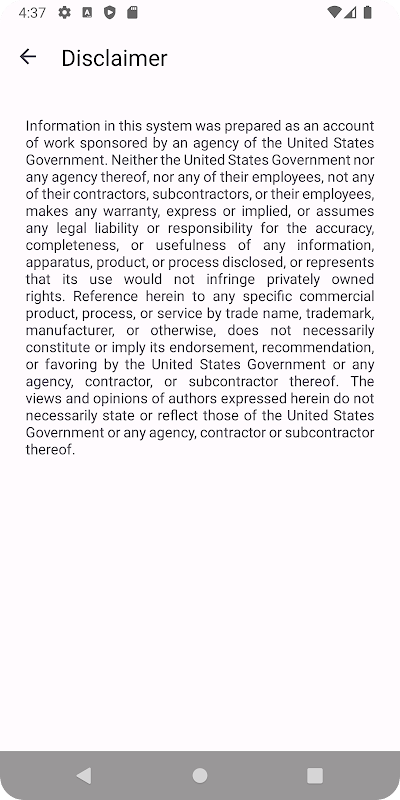 4:37

Disclaimer

Information in this system was prepared as an account of work sponsored by an agency of the United States Government. Neither the United States Government nor any agency thereof, nor any of their employees, not any of their contractors, subcontractors, or their employees, makes any warranty, express or implied, or assumes any legal liability or responsibility for the accuracy, completeness, or usefulness of any information, apparatus, product, or process disclosed, or represents that its use would not infringe privately owned rights. Reference herein to any specific commercial product, process, or service by trade name, trademark, manufacturer, or otherwise, does not necessarily constitute or imply its endorsement, recommendation, or favoring by the United States Government or any agency, contractor, or subcontractor thereof. The views and opinions of authors expressed herein do not necessarily state or reflect those of the United States Government or any agency, contractor or subcontractor thereof.